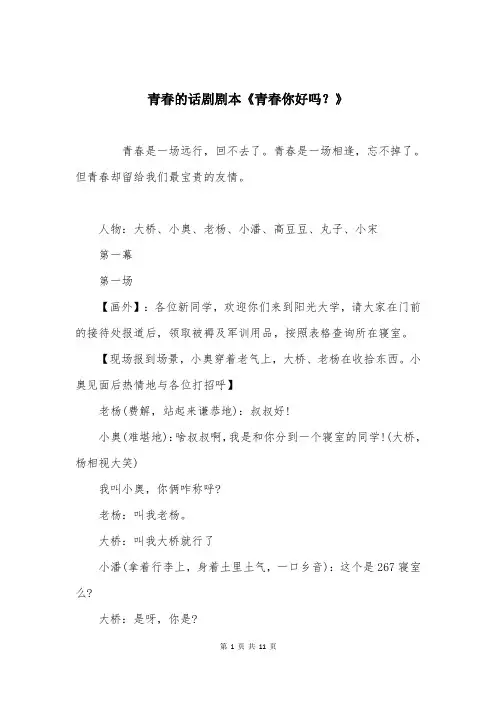 青春的话剧剧本《青春你好吗？》

青春是一场远行，回不去了。青春是一场相逢，忘不掉了。但青春却留给我们最宝贵的友情。

人物：大桥、小奥、老杨、小潘、高豆豆、丸子、小宋

第一幕

第一场

【画外】：各位新同学，欢迎你们来到阳光大学，请大家在门前的接待处报道后，领取被褥及军训用品，按照表格查询所在寝室。

【现场报到场景，小奥穿着老气上，大桥、老杨在收拾东西。小奥见面后热情地与各位打招呼】

老杨(费解，站起来谦恭地)：叔叔好!

小奥(难堪地)：啥叔叔啊，我是和你分到一个寝室的同学!(大桥，杨相视大笑)

我叫小奥，你俩咋称呼?

老杨：叫我老杨。

大桥：叫我大桥就行了

小潘(拿着行李上，身着土里土气，一口乡音)：这个是267寝室么?

大桥：是呀，你是?

第 1 页 共 11 页